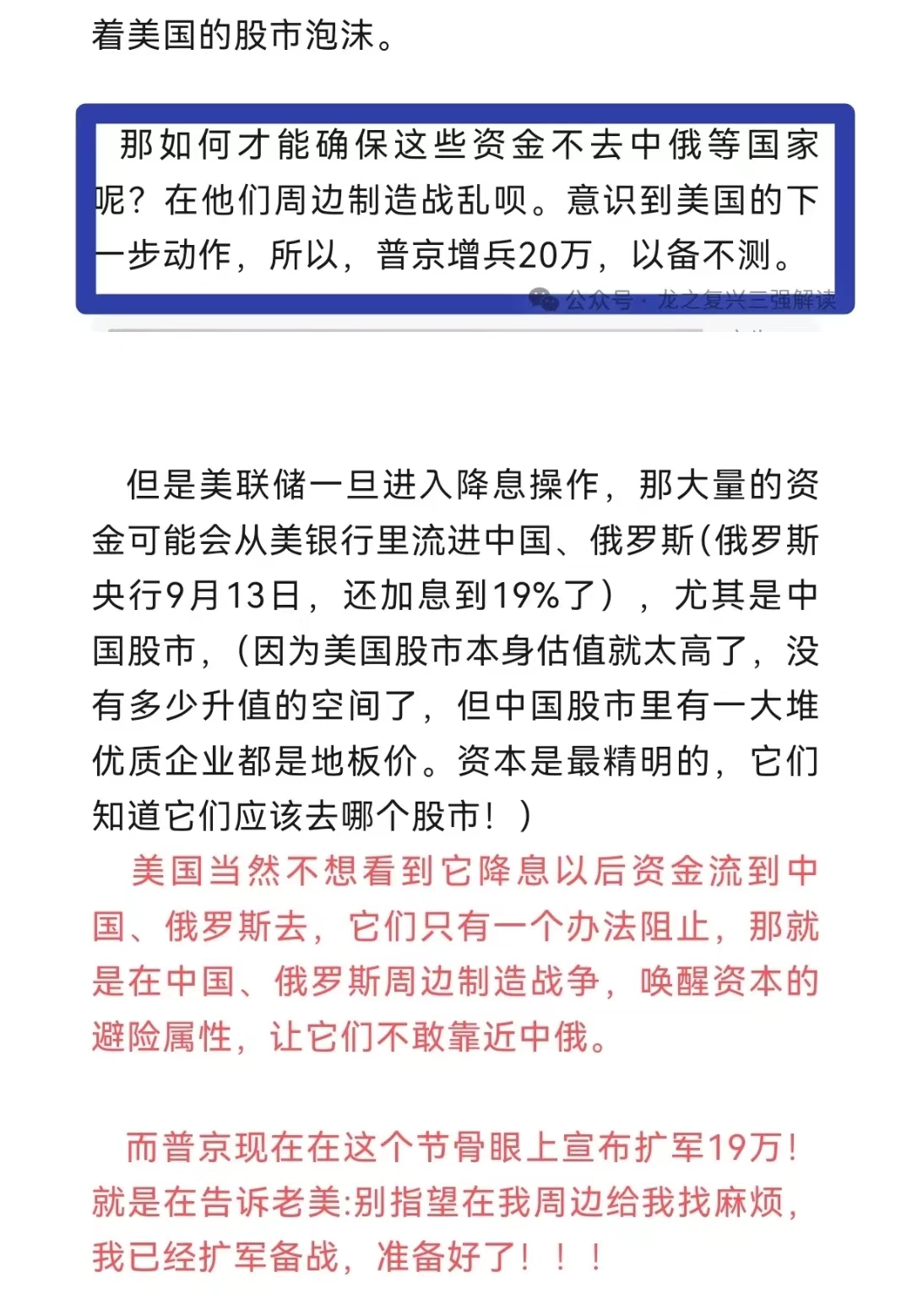 着美国的股市泡沫。

那如何才能确保这些资金不去中俄等国家呢？在他们周边制造战乱呗。意识到美国的下一步动作，所以，普京增兵20万，以备不测。

公众号 · 龙之复兴三强解读

但是美联储一旦进入降息操作，那大量的资金可能会从美银行里流进中国、俄罗斯(俄罗斯央行9月13日，还加息到19%了），尤其是中国股市，(因为美国股市本身估值就太高了，没有多少升值的空间了，但中国股市里有一大堆优质企业都是地板价。资本是最精明的，它们知道它们应该去哪个股市！）

美国当然不想看到它降息以后资金流到中国、俄罗斯去，它们只有一个办法阻止，那就是在中国、俄罗斯周边制造战争，唤醒资本的避险属性，让它们不敢靠近中俄。

而普京现在在这个节骨眼上宣布扩军19万！就是在告诉老美:别指望在我周边给我找麻烦，我已经扩军备战，准备好了！！！